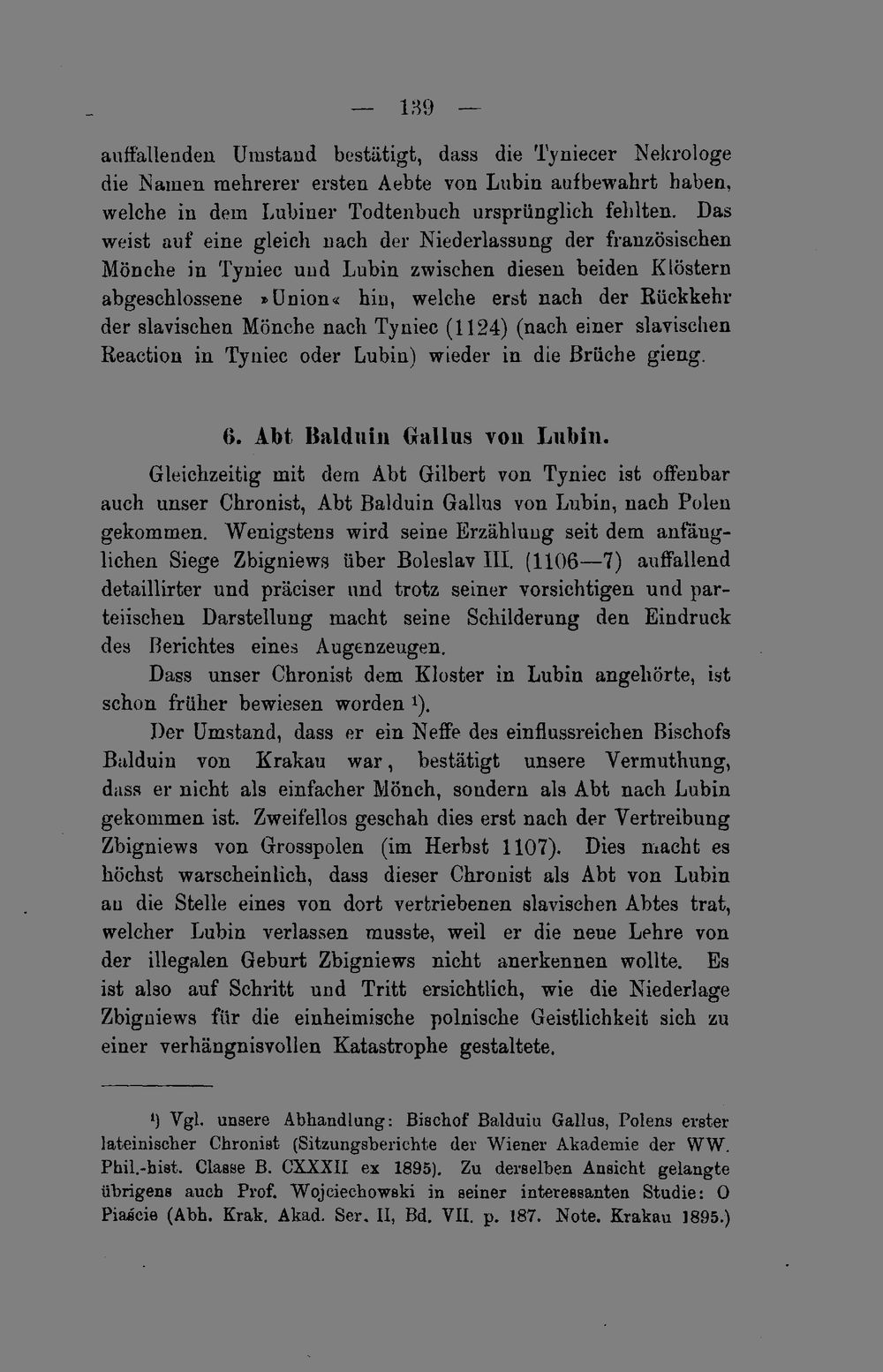 — 139 —

auffallenden Umstand bestätigt, dass die Tyniecer Nekrologe die Namen mehrerer ersten Aebte von Lubin aufbewahrt haben, welche in dem Lubiner Todtenbuch ursprünglich fehlten. Das weist auf eine gleich nach der Niederlassung der französischen Mönche in Tyniec und Lubin zwischen diesen beiden Klöstern abgeschlossene »Union« hin, welche erst nach der Rückkehr der slavischen Mönche nach Tyniec (1124) (nach einer slavischen Reaction in Tyniec oder Lubin) wieder in die Brüche gieng.

6. Abt Balduin Gallus von Lubin.

Gleichzeitig mit dem Abt Gilbert von Tyniec ist offenbar auch unser Chronist, Abt Balduin Gallus von Lubin, nach Polen gekommen. Wenigstens wird seine Erzählung seit dem anfänglichen Siege Zbigniews über Boleslav III. (1106—7) auffallend detaillirter und präciser und trotz seiner vorsichtigen und parteiischen Darstellung macht seine Schilderung den Eindruck des Berichtes eines Augenzeugen.

Dass unser Chronist dem Kloster in Lubin angehörte, ist schon früher bewiesen worden $^{1}$).

Der Umstand, dass er ein Neffe des einflussreichen Bischofs Balduin von Krakau war, bestätigt unsere Vermuthung, dass er nicht als einfacher Mönch, sondern als Abt nach Lubin gekommen ist. Zweifellos geschah dies erst nach der Vertreibung Zbigniews von Grosspolen (im Herbst 1107). Dies macht es höchst warscheinlich, dass dieser Chronist als Abt von Lubin an die Stelle eines von dort vertriebenen slavischen Abtes trat, welcher Lubin verlassen musste, weil er die neue Lehre von der illegalen Geburt Zbigniews nicht anerkennen wollte. Es ist also auf Schritt und Tritt ersichtlich, wie die Niederlage Zbigniews für die einheimische polnische Geistlichkeit sich zu einer verhängnisvollen Katastrophe gestaltete.

$^{1}$) Vgl. unsere Abhandlung: Bischof Balduin Gallus, Polens erster lateinischer Chronist (Sitzungsberichte der Wiener Akademie der WW. Phil.-hist. Classe B. CXXXII ex 1895). Zu derselben Ansicht gelangte übrigens auch Prof. Wojciechowski in seiner interessanten Studie: O Piaście (Abh. Krak. Akad. Ser. II, Bd. VII. p. 187. Note. Krakau 1895.)